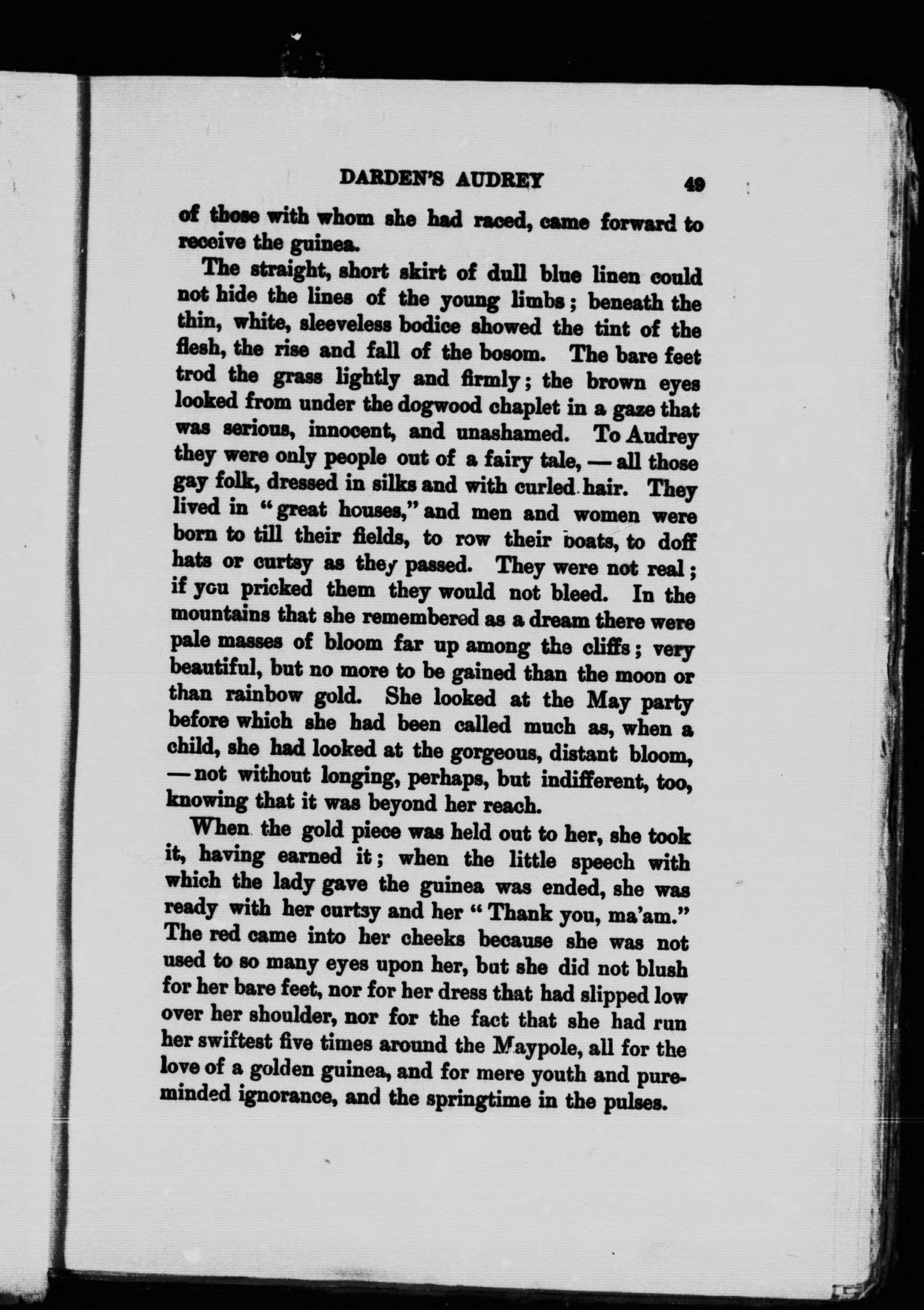 DARDEN'S AUDREY 49

of those with whom she had raced, came forward to receive the guinea.

The straight, short skirt of dull blue linen could not hide the lines of the young limbs; beneath the thin, white, sleeveless bodice showed the tint of the flesh, the rise and fall of the bosom. The bare feet trod the grass lightly and firmly; the brown eyes looked from under the dogwood chaplet in a gaze that was serious, innocent, and unashamed. To Audrey they were only people out of a fairy tale, — all those gay folk, dressed in silks and with curled hair. They lived in "great houses," and men and women were born to till their fields, to row their boats, to doff hats or curtsy as they passed. They were not real; if you pricked them they would not bleed. In the mountains that she remembered as a dream there were pale masses of bloom far up among the cliffs; very beautiful, but no more to be gained than the moon or than rainbow gold. She looked at the May party before which she had been called much as, when a child, she had looked at the gorgeous, distant bloom, — not without longing, perhaps, but indifferent, too, knowing that it was beyond her reach.

When the gold piece was held out to her, she took it, having earned it; when the little speech with which the lady gave the guinea was ended, she was ready with her curtsy and her "Thank you, ma'am." The red came into her cheeks because she was not used to so many eyes upon her, but she did not blush for her bare feet, nor for her dress that had slipped low over her shoulder, nor for the fact that she had run her swiftest five times around the Maypole, all for the love of a golden guinea, and for mere youth and pure-minded ignorance, and the springtime in the pulses.